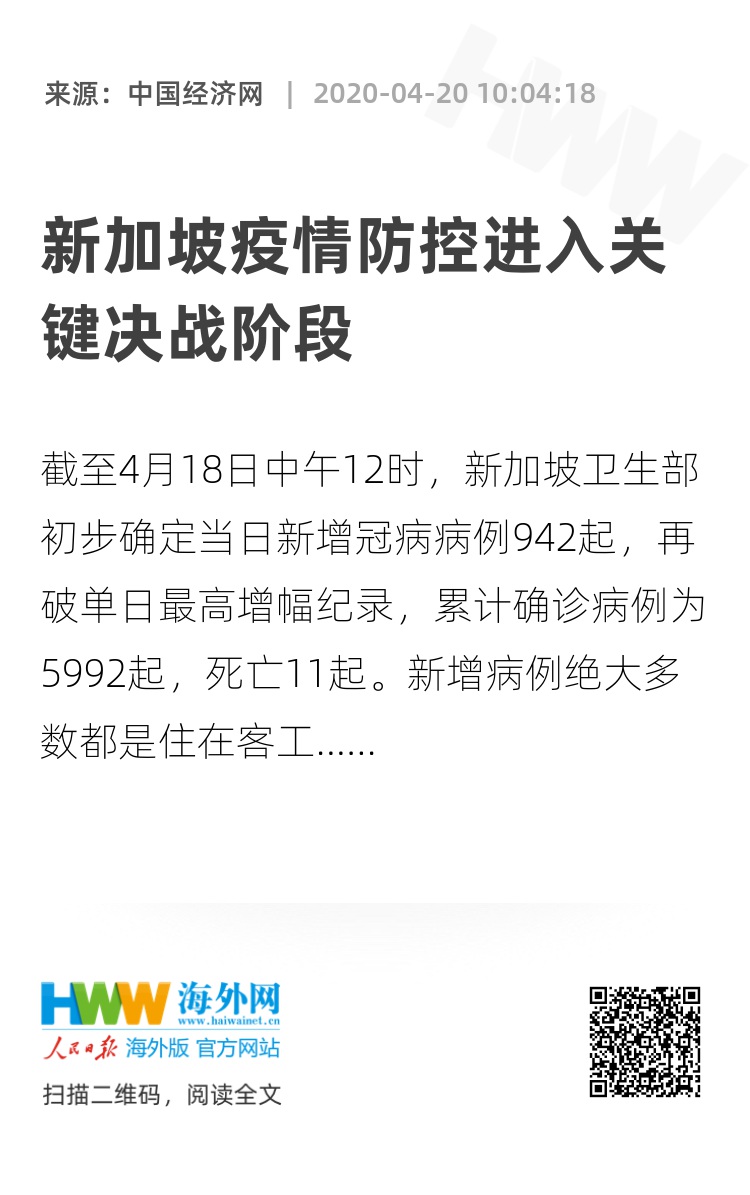 来源：中国经济网 | 2020-04-20 10:04:18

新加坡疫情防控进入关键决战阶段

截至4月18日中午12时，新加坡卫生部初步确定当日新增冠病病例942起，再破单日最高增幅纪录，累计确诊病例为5992起，死亡11起。新增病例绝大多数都是住在客工......

HWW 海外网 www.haiwainet.cn
人民日报 海外版 官方网站
扫描二维码，阅读全文